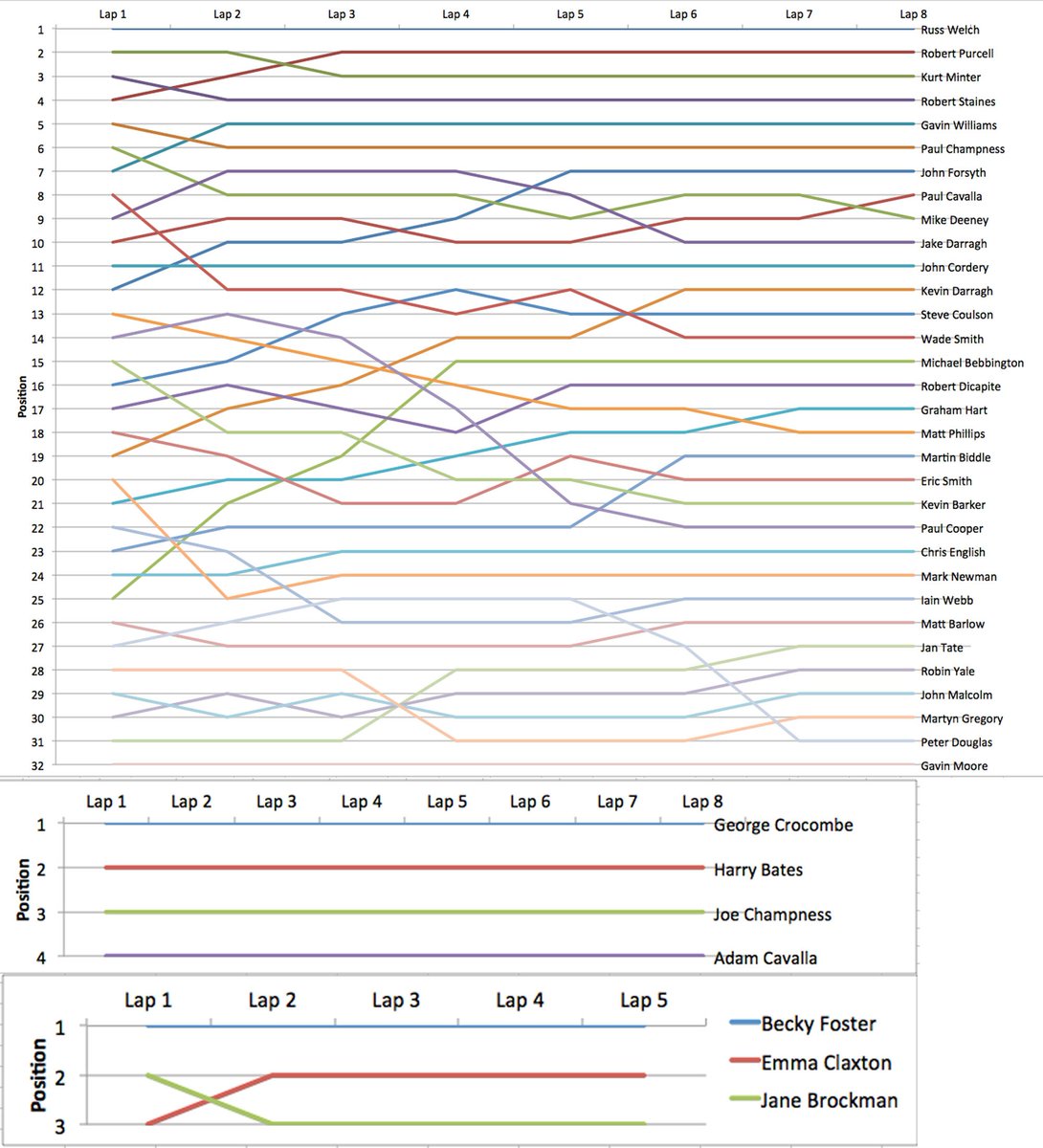 Lap 1 Lap 2 Lap 3 Lap 4 Lap 5 Lap 6 Lap 7 Lap 8

Position

1 2 3 4 5 6 7 8 9 10 11 12 13 14 15 16 17 18 19 20 21 22 23 24 25 26 27 28 29 30 31 32

Russ Welch
Robert Purcell
Kurt Minter
Robert Staines
Gavin Williams
Paul Champness
John Forsyth
Paul Cavalla
Mike Deeney
Jake Darragh
John Cordery
Kevin Darragh
Steve Coulson
Wade Smith
Michael Bebbington
Robert Dicapite
Graham Hart
Matt Phillips
Martin Biddle
Eric Smith
Kevin Barker
Paul Cooper
Chris English
Mark Newman
Iain Webb
Matt Barlow
Jan Tate
Robin Yale
John Malcolm
Martyn Gregory
Peter Douglas
Gavin Moore

Lap 1 Lap 2 Lap 3 Lap 4 Lap 5 Lap 6 Lap 7 Lap 8

Position

1 2 3 4

George Crocombe
Harry Bates
Joe Champness
Adam Cavalla

Lap 1 Lap 2 Lap 3 Lap 4 Lap 5

Position

1 2 3

Becky Foster
Emma Claxton
Jane Brockman